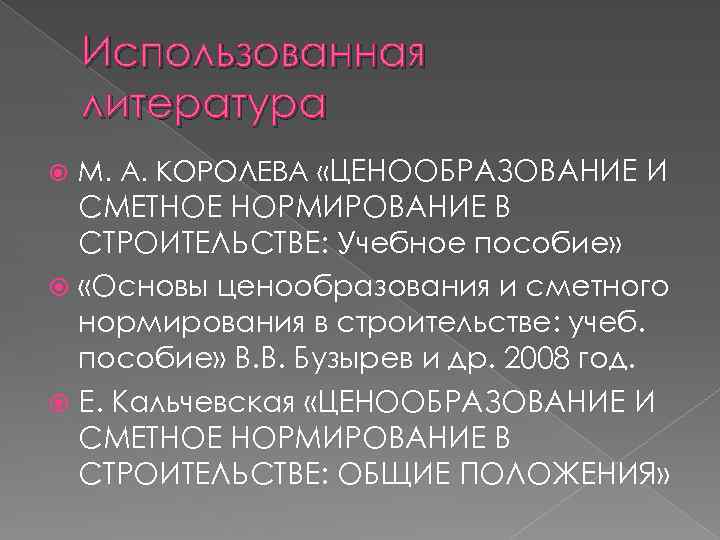 Использованная литература

М. А. КОРОЛЕВА «ЦЕНООБРАЗОВАНИЕ И СМЕТНОЕ НОРМИРОВАНИЕ В СТРОИТЕЛЬСТВЕ: Учебное пособие»

«Основы ценообразования и сметного нормирования в строительстве: учеб. пособие» В.В. Бузырев и др. 2008 год.

Е. Кальчевская «ЦЕНООБРАЗОВАНИЕ И СМЕТНОЕ НОРМИРОВАНИЕ В СТРОИТЕЛЬСТВЕ: ОБЩИЕ ПОЛОЖЕНИЯ»